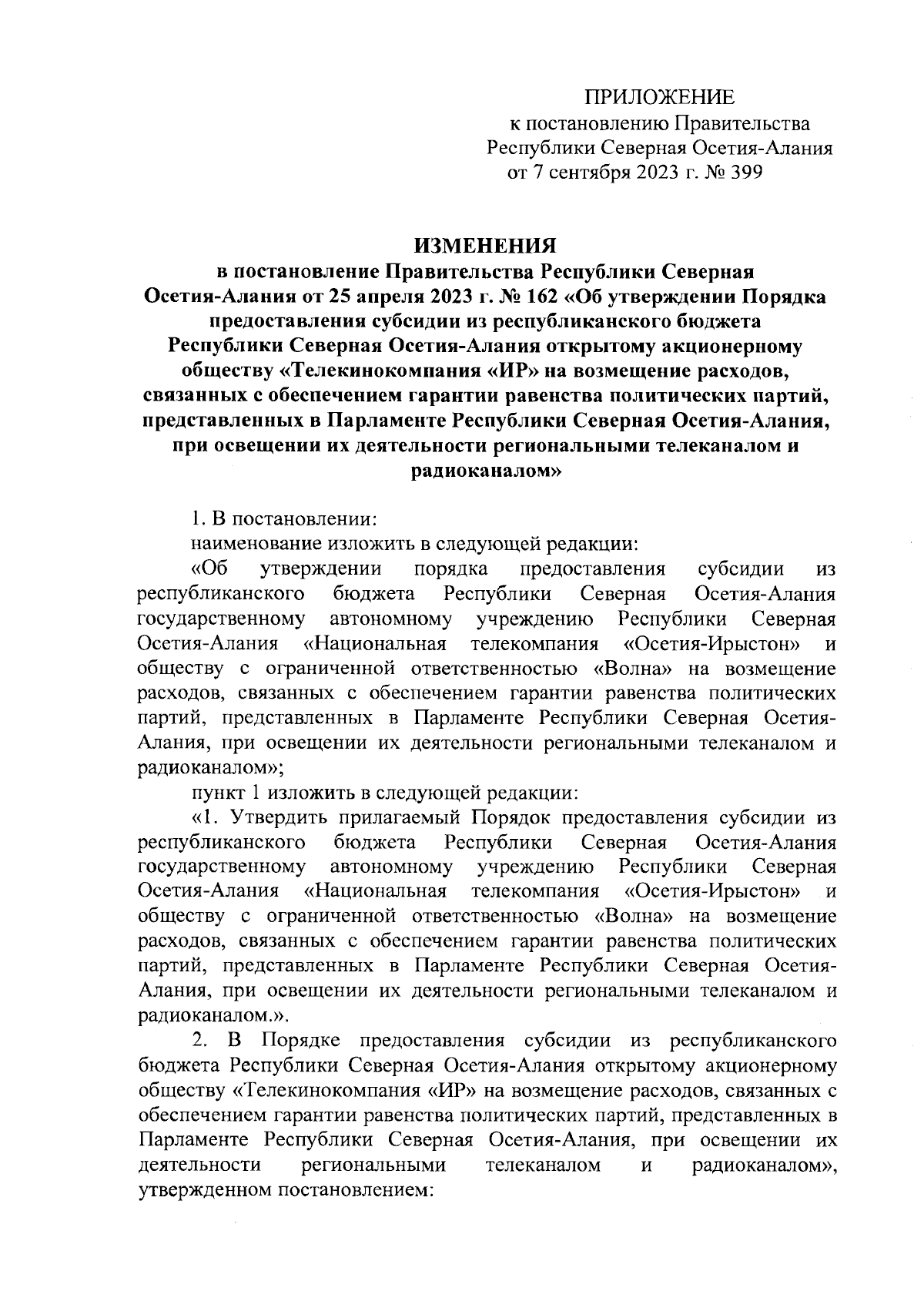 ПРИЛОЖЕНИЕ
к постановлению Правительства Республики Северная Осетия-Алания от 7 сентября 2023 г. № 399

ИЗМЕНЕНИЯ
в постановление Правительства Республики Северная Осетия-Алания от 25 апреля 2023 г. № 162 «Об утверждении Порядка предоставления субсидии из республиканского бюджета Республики Северная Осетия-Алания открытому акционерному обществу «Телекинокомпания «ИР» на возмещение расходов, связанных с обеспечением гарантии равенства политических партий, представленных в Парламенте Республики Северная Осетия-Алания, при освещении их деятельности региональными телеканалом и радиоканалом»

1. В постановлении:

наименование изложить в следующей редакции:

«Об утверждении порядка предоставления субсидии из республиканского бюджета Республики Северная Осетия-Алания государственному автономному учреждению Республики Северная Осетия-Алания «Национальная телекомпания «Осетия-Ирыстон» и обществу с ограниченной ответственностью «Волна» на возмещение расходов, связанных с обеспечением гарантии равенства политических партий, представленных в Парламенте Республики Северная Осетия-Алания, при освещении их деятельности региональными телеканалом и радиоканалом»;

пункт 1 изложить в следующей редакции:

«1. Утвердить прилагаемый Порядок предоставления субсидии из республиканского бюджета Республики Северная Осетия-Алания государственному автономному учреждению Республики Северная Осетия-Алания «Национальная телекомпания «Осетия-Ирыстон» и обществу с ограниченной ответственностью «Волна» на возмещение расходов, связанных с обеспечением гарантии равенства политических партий, представленных в Парламенте Республики Северная Осетия-Алания, при освещении их деятельности региональными телеканалом и радиоканалом.».

2. В Порядке предоставления субсидии из республиканского бюджета Республики Северная Осетия-Алания открытому акционерному обществу «Телекинокомпания «ИР» на возмещение расходов, связанных с обеспечением гарантии равенства политических партий, представленных в Парламенте Республики Северная Осетия-Алания, при освещении их деятельности региональными телеканалом и радиоканалом», утвержденном постановлением: